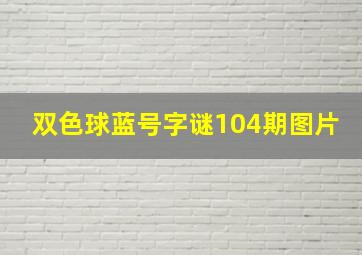 双色球蓝号字谜104期图片